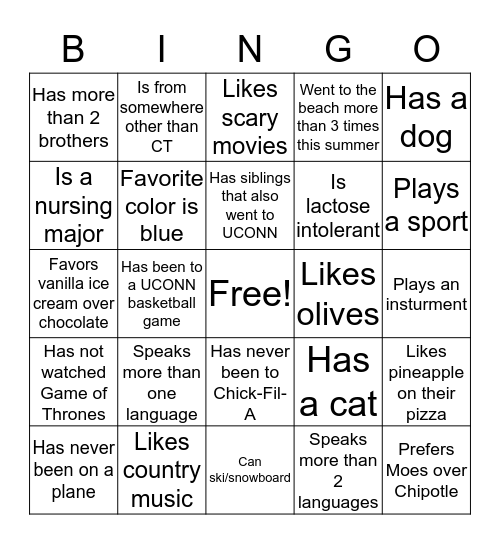 | B | I | N | G | O |
|---|---|---|---|---|
| Has more than 2 brothers | Is from somewhere other than CT | Likes scary movies | Went to the beach more than 3 times this summer | Has a dog |
| Is a nursing major | Favorite color is blue | Has siblings that also went to UCONN | Is lactose intolerant | Plays a sport |
| Favors vanilla ice cream over chocolate | Has been to a UCONN basketball game | Free! | Likes olives | Plays an insturment |
| Has not watched Game of Thrones | Speaks more than one language | Has never been to Chick-Fil-A | Has a cat | Likes pineapple on their pizza |
| Has never been on a plane | Likes country music | Can ski/snowboard | Speaks more than 2 languages | Prefers Moes over Chipotle |